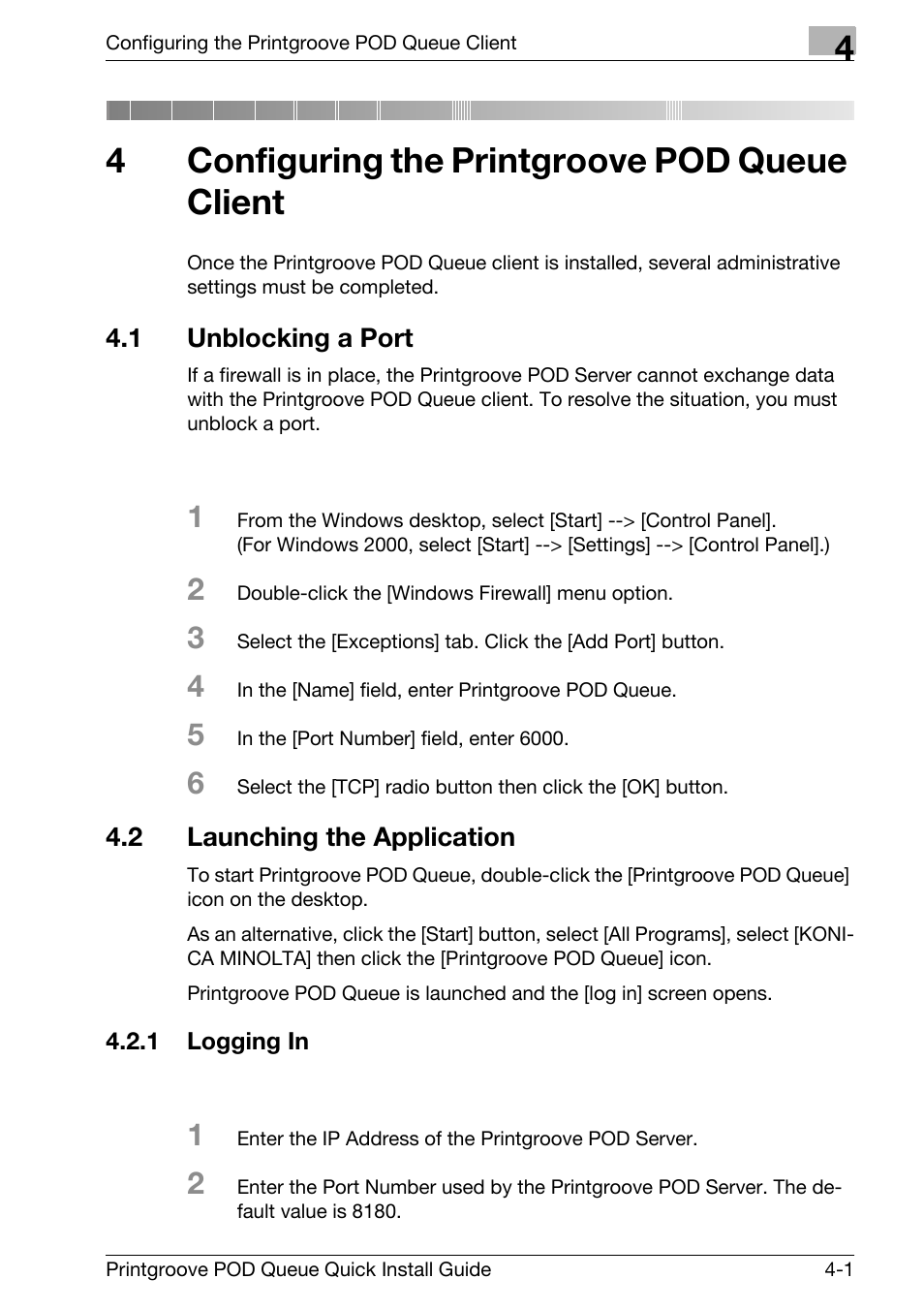 Configuring the Printgroove POD Queue Client

4

4 Configuring the Printgroove POD Queue Client

Once the Printgroove POD Queue client is installed, several administrative settings must be completed.

4.1 Unblocking a Port

If a firewall is in place, the Printgroove POD Server cannot exchange data with the Printgroove POD Queue client. To resolve the situation, you must unblock a port.

1 From the Windows desktop, select [Start] --> [Control Panel]. (For Windows 2000, select [Start] --> [Settings] --> [Control Panel].)

2 Double-click the [Windows Firewall] menu option.

3 Select the [Exceptions] tab. Click the [Add Port] button.

4 In the [Name] field, enter Printgroove POD Queue.

5 In the [Port Number] field, enter 6000.

6 Select the [TCP] radio button then click the [OK] button.

4.2 Launching the Application

To start Printgroove POD Queue, double-click the [Printgroove POD Queue] icon on the desktop.

As an alternative, click the [Start] button, select [All Programs], select [KONICA MINOLTA] then click the [Printgroove POD Queue] icon.

Printgroove POD Queue is launched and the [log in] screen opens.

4.2.1 Logging In

1 Enter the IP Address of the Printgroove POD Server.

2 Enter the Port Number used by the Printgroove POD Server. The default value is 8180.

Printgroove POD Queue Quick Install Guide 4-1